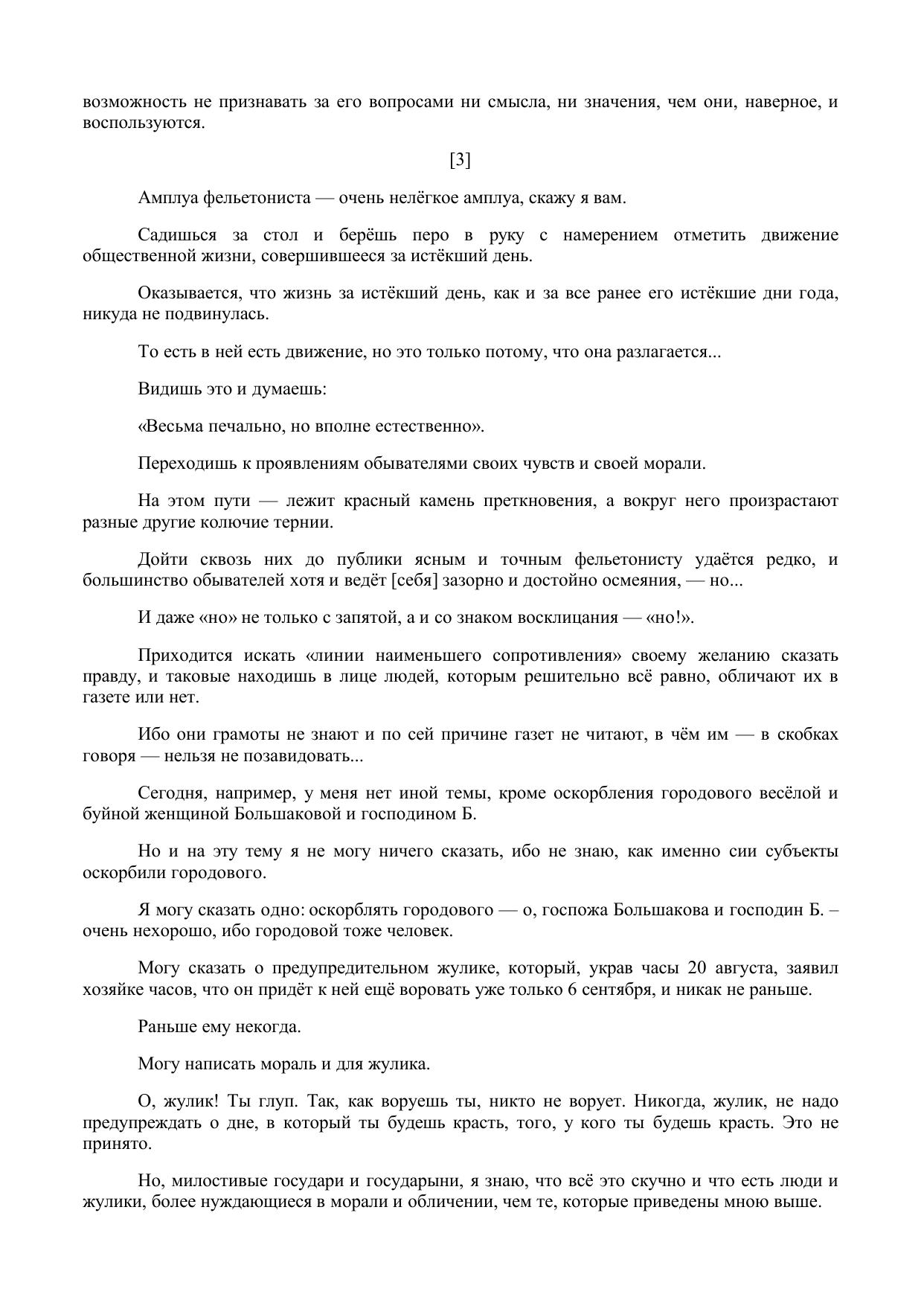 возможность не признавать за его вопросами ни смысла, ни значения, чем они, наверное, и воспользуются.

[3]

Амплуа фельетониста — очень нелёгкое амплуа, скажу я вам.

Садишься за стол и берёшь перо в руку с намерением отметить движение общественной жизни, совершившееся за истёкший день.

Оказывается, что жизнь за истёкший день, как и за все ранее его истёкшие дни года, никуда не подвинулась.

То есть в ней есть движение, но это только потому, что она разлагается...

Видишь это и думаешь:

«Весьма печально, но вполне естественно».

Переходишь к проявлениям обывателями своих чувств и своей морали.

На этом пути — лежит красный камень преткновения, а вокруг него произрастают разные другие колючие тернии.

Дойти сквозь них до публики ясным и точным фельетонисту удаётся редко, и большинство обывателей хотя и ведёт [себя] зазорно и достойно осмеяния, — но...

И даже «но» не только с запятой, а и со знаком восклицания — «но!».

Приходится искать «линии наименьшего сопротивления» своему желанию сказать правду, и таковые находишь в лице людей, которым решительно всё равно, обличают их в газете или нет.

Ибо они грамоты не знают и по сей причине газет не читают, в чём им — в скобках говоря — нельзя не позавидовать...

Сегодня, например, у меня нет иной темы, кроме оскорбления городового весёлой и буйной женщиной Большаковой и господином Б.

Но и на эту тему я не могу ничего сказать, ибо не знаю, как именно сии субъекты оскорбили городового.

Я могу сказать одно: оскорблять городового — о, госпожа Большакова и господин Б. – очень нехорошо, ибо городовой тоже человек.

Могу сказать о предупредительном жулике, который, украв часы 20 августа, заявил хозяйке часов, что он придёт к ней ещё воровать уже только 6 сентября, и никак не раньше.

Раньше ему некогда.

Могу написать мораль и для жулика.

О, жулик! Ты глуп. Так, как воруешь ты, никто не ворует. Никогда, жулик, не надо предупреждать о дне, в который ты будешь красть, того, у кого ты будешь красть. Это не принято.

Но, милостивые государи и государыни, я знаю, что всё это скучно и что есть люди и жулики, более нуждающиеся в морали и обличении, чем те, которые приведены мною выше.